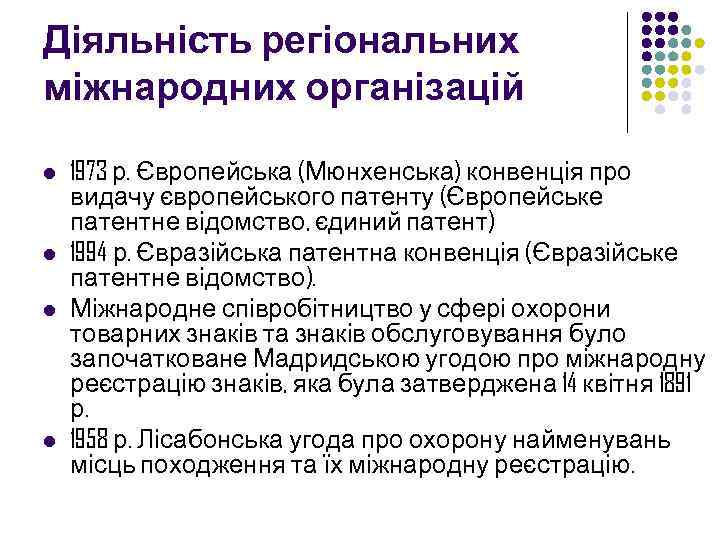 Діяльність регіональних міжнародних організацій

- 1973 р. Європейська (Мюнхенська) конвенція про видачу європейського патенту (Європейське патентне відомство, єдиний патент)
- 1994 р. Євразійська патентна конвенція (Євразійське патентне відомство).
- Міжнародне співробітництво у сфері охорони товарних знаків та знаків обслуговування було започатковане Мадридською угодою про міжнародну реєстрацію знаків, яка була затверджена 14 квітня 1891 р.
- 1958 р. Лісабонська угода про охорону найменувань місць походження та їх міжнародну реєстрацію.